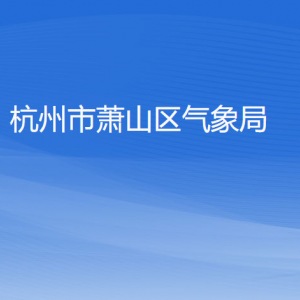 杭州市萧山区气象局